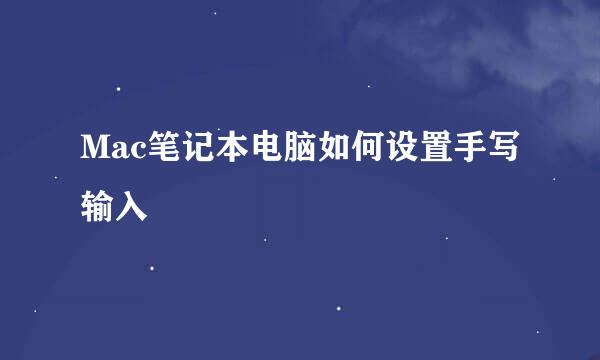 Mac笔记本电脑如何设置手写输入